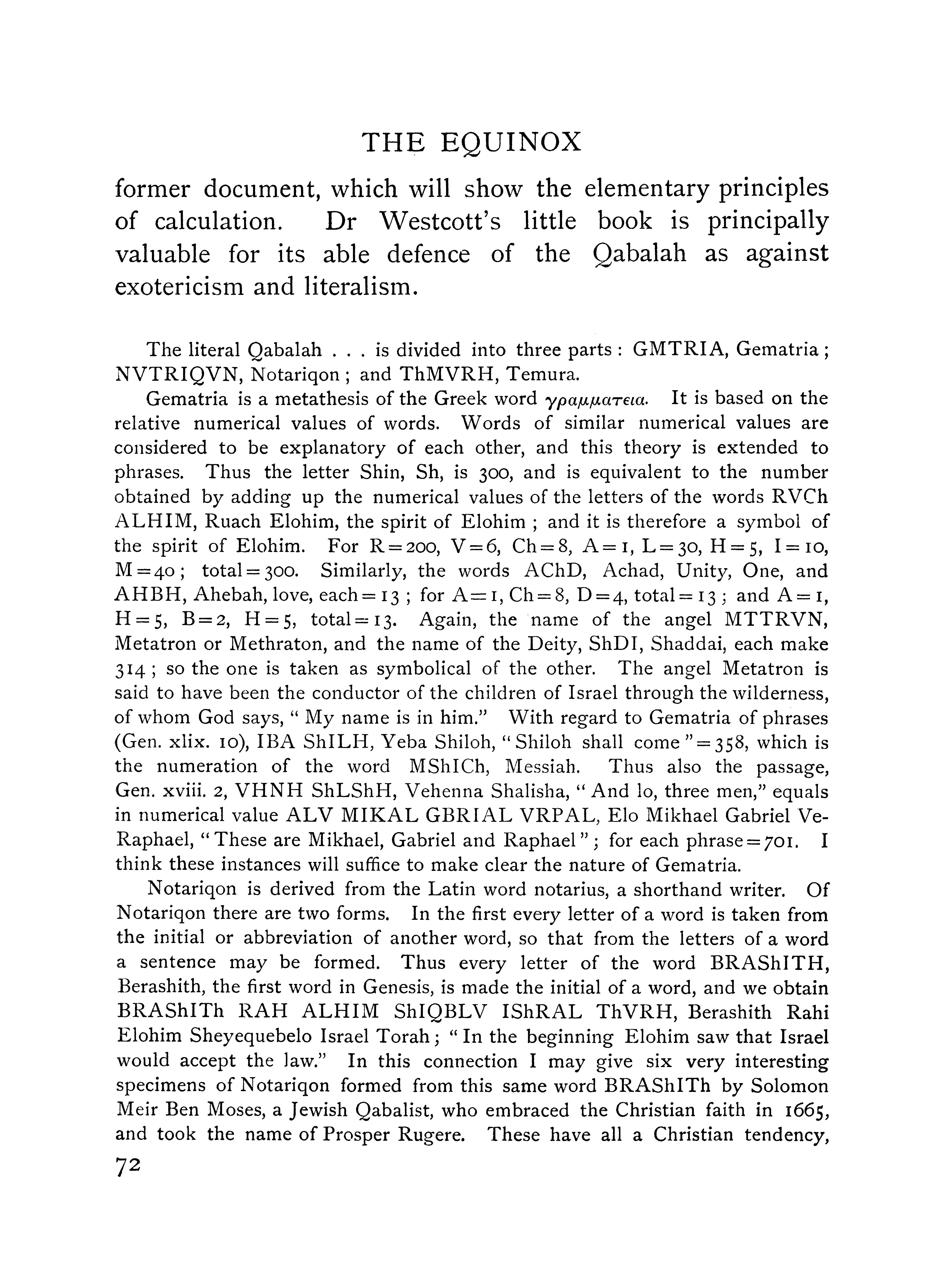 THE EQUINOX

former document, which will show the elementary principles of calculation. Dr Westcott's little book is principally valuable for its able defence of the Qabalah as against exotericism and literalism.

The literal Qabalah . . . is divided into three parts: GMTRIA, Gematria; NVTRIQVN, Notariqon; and ThMVRH, Temura.

Gematria is a metathesis of the Greek word γραμματεια. It is based on the relative numerical values of words. Words of similar numerical values are considered to be explanatory of each other, and this theory is extended to phrases. Thus the letter Shin, Sh, is 300, and is equivalent to the number obtained by adding up the numerical values of the letters of the words RVCh ALHIM, Ruach Elohim, the spirit of Elohim; and it is therefore a symbol of the spirit of Elohim. For R=200, V=6, Ch=8, A=1, L=30, H=5, I=10, M=40; total=300. Similarly, the words AChD, Achad, Unity, One, and AHBH, Ahebah, love, each=13; for A=1, Ch=8, D=4, total=13; and A=1, H=5, B=2, H=5, total=13. Again, the name of the angel MTTRVN, Metatron or Methraton, and the name of the Deity, ShDI, Shaddai, each make 314; so the one is taken as symbolical of the other. The angel Metatron is said to have been the conductor of the children of Israel through the wilderness, of whom God says, "My name is in him." With regard to Gematria of phrases (Gen. xlix. 10), IBA ShILH, Yeba Shiloh, "Shiloh shall come"=358, which is the numeration of the word MShICh, Messiah. Thus also the passage, Gen. xviii. 2, VHNH ShLShH, Vehenna Shalisha, "And lo, three men," equals in numerical value ALV MIKAL GBRIAL VRPAL, Elo Mikhael Gabriel Ve-Raphael, "These are Mikhael, Gabriel and Raphael"; for each phrase=701. I think these instances will suffice to make clear the nature of Gematria.

Notariqon is derived from the Latin word notarius, a shorthand writer. Of Notariqon there are two forms. In the first every letter of a word is taken from the initial or abbreviation of another word, so that from the letters of a word a sentence may be formed. Thus every letter of the word BRAShITH, Berashith, the first word in Genesis, is made the initial of a word, and we obtain BRAShITh RAH ALHIM ShIQBLV IShRAL ThVRH, Berashith Rahi Elohim Sheyequebelo Israel Torah; "In the beginning Elohim saw that Israel would accept the law." In this connection I may give six very interesting specimens of Notariqon formed from this same word BRAShITh by Solomon Meir Ben Moses, a Jewish Qabalist, who embraced the Christian faith in 1665, and took the name of Prosper Rugere. These have all a Christian tendency,

72